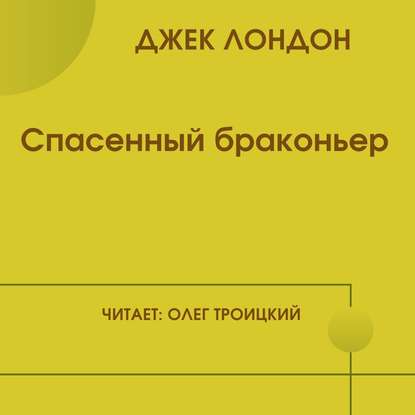 ДЖЕК ЛОНДОН

Спасенный браконьер

ЧИТАЕТ: ОЛЕГ ТРОИЦКИЙ